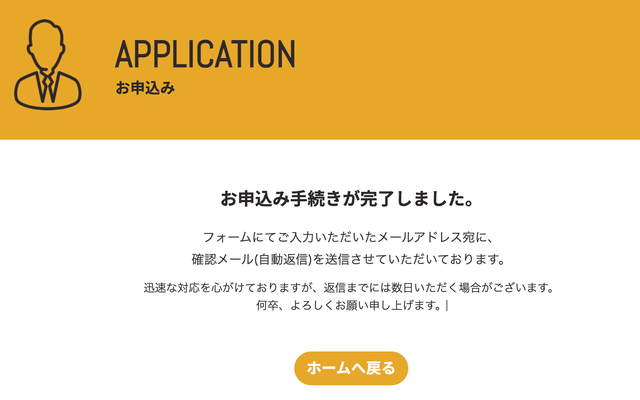 APPLICATION
お申込み

お申込み手続きが完了しました。

フォームにてご入力いただいたメールアドレス宛に、
確認メール(自動返信)を送信させていただいております。

迅速な対応を心がけておりますが、返信までには数日いただく場合がございます。
何卒、よろしくお願い申し上げます。|

ホームへ戻る